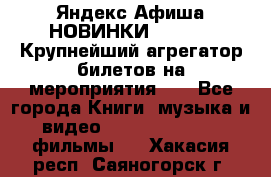 Яндекс Афиша НОВИНКИ Крупнейший агрегатор билетов на мероприятия Все города Книги музыка и видео фильмы Хакасия респ Саяногорск г